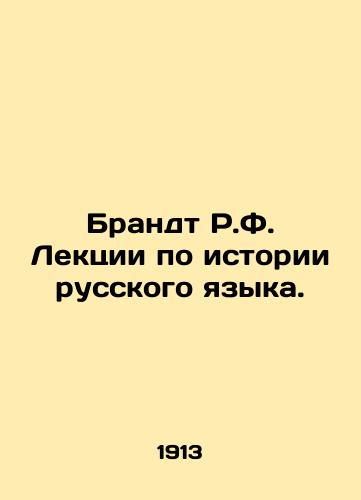 Брандт Р.Ф. Лекции по истории русского языка.

1913